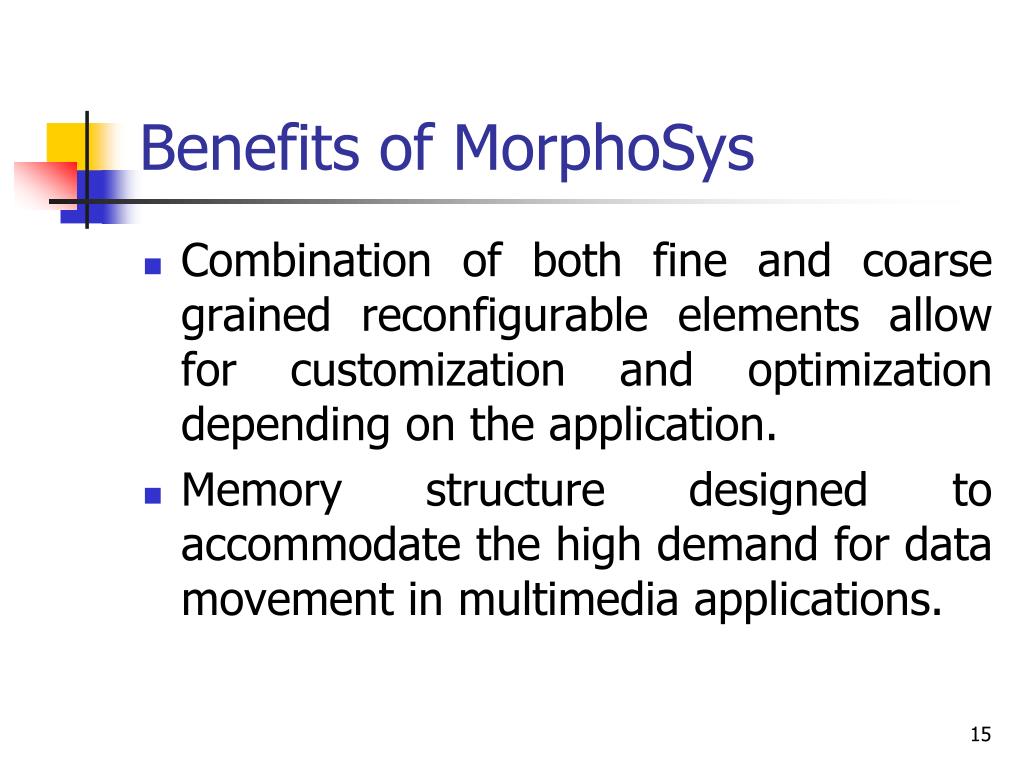 Benefits of MorphoSys

- Combination of both fine and coarse grained reconfigurable elements allow for customization and optimization depending on the application.
- Memory structure designed to accommodate the high demand for data movement in multimedia applications.

15